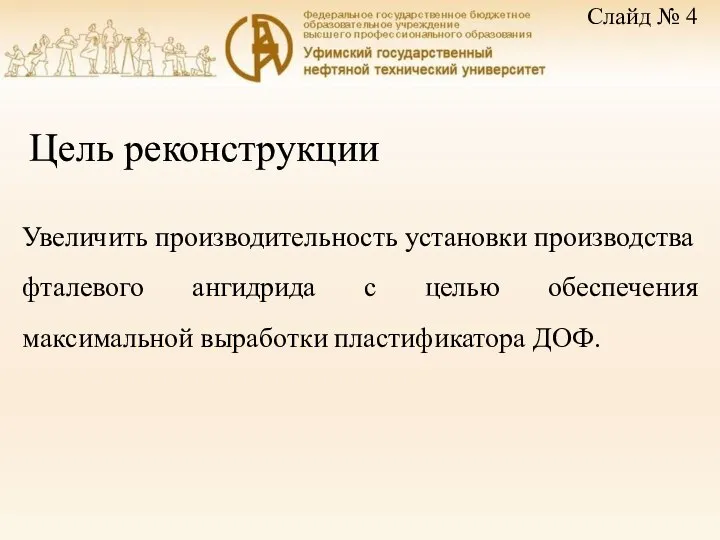 Федеральное государственное бюджетное образовательное учреждение высшего профессионального образования
Уфимский государственный нефтяной технический университет

Слайд № 4

Цель реконструкции

Увеличить производительность установки производства фталевого ангидрида с целью обеспечения максимальной выработки пластификатора ДОФ.